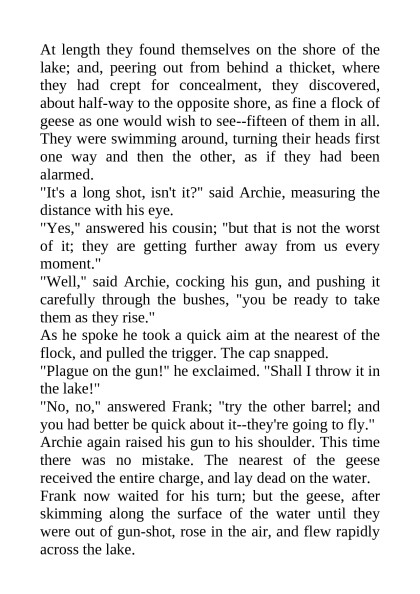 At length they found themselves on the shore of the lake; and, peering out from behind a thicket, where they had crept for concealment, they discovered, about half-way to the opposite shore, as fine a flock of geese as one would wish to see--fifteen of them in all. They were swimming around, turning their heads first one way and then the other, as if they had been alarmed.

"It's a long shot, isn't it?" said Archie, measuring the distance with his eye.

"Yes," answered his cousin; "but that is not the worst of it; they are getting further away from us every moment."

"Well," said Archie, cocking his gun, and pushing it carefully through the bushes, "you be ready to take them as they rise."

As he spoke he took a quick aim at the nearest of the flock, and pulled the trigger. The cap snapped.

"Plague on the gun!" he exclaimed. "Shall I throw it in the lake!"

"No, no," answered Frank; "try the other barrel; and you had better be quick about it--they're going to fly."

Archie again raised his gun to his shoulder. This time there was no mistake. The nearest of the geese received the entire charge, and lay dead on the water.

Frank now waited for his turn; but the geese, after skimming along the surface of the water until they were out of gun-shot, rose in the air, and flew rapidly across the lake.